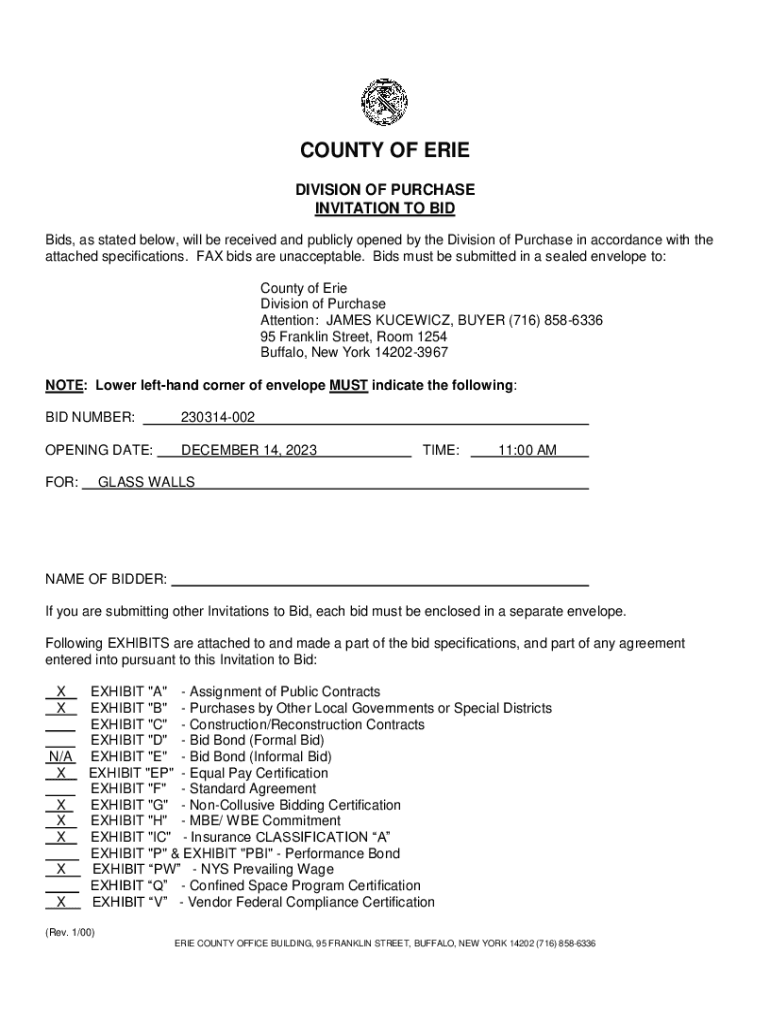 COUNTY OF ERIE

DIVISION OF PURCHASE
INVITATION TO BID

Bids, as stated below, will be received and publicly opened by the Division of Purchase in accordance with the attached specifications. FAX bids are unacceptable. Bids must be submitted in a sealed envelope to:

County of Erie
Division of Purchase
Attention: JAMES KUCEWICZ, BUYER (716) 858-6336
95 Franklin Street, Room 1254
Buffalo, New York 14202-3967

NOTE: Lower left-hand corner of envelope MUST indicate the following:

BID NUMBER: 230314-002

OPENING DATE: DECEMBER 14, 2023 TIME: 11:00 AM

FOR: GLASS WALLS

NAME OF BIDDER:

If you are submitting other Invitations to Bid, each bid must be enclosed in a separate envelope.

Following EXHIBITS are attached to and made a part of the bid specifications, and part of any agreement entered into pursuant to this Invitation to Bid:

X EXHIBIT "A" - Assignment of Public Contracts
X EXHIBIT "B" - Purchases by Other Local Governments or Special Districts
EXHIBIT "C" - Construction/Reconstruction Contracts
EXHIBIT "D" - Bid Bond (Formal Bid)
N/A EXHIBIT "E" - Bid Bond (Informal Bid)
X EXHIBIT "EP" - Equal Pay Certification
EXHIBIT "F" - Standard Agreement
X EXHIBIT "G" - Non-Collusive Bidding Certification
X EXHIBIT "H" - MBE/ WBE Commitment
X EXHIBIT "IC" - Insurance CLASSIFICATION “A”
EXHIBIT "P" & EXHIBIT "PBI" - Performance Bond
X EXHIBIT “PW” - NYS Prevailing Wage
EXHIBIT “Q” - Confined Space Program Certification
X EXHIBIT “V” - Vendor Federal Compliance Certification

(Rev. 1/00)
ERIE COUNTY OFFICE BUILDING, 95 FRANKLIN STREET, BUFFALO, NEW YORK 14202 (716) 858-6336